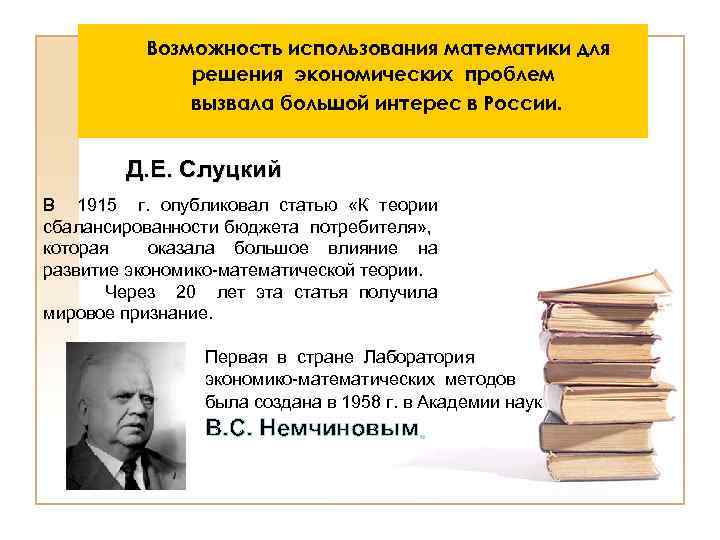 Возможность использования математики для решения экономических проблем вызвала большой интерес в России.

Д.Е. Слуцкий

В 1915 г. опубликовал статью «К теории сбалансированности бюджета потребителя», которая оказала большое влияние на развитие экономико-математической теории.

Через 20 лет эта статья получила мировое признание.

Первая в стране Лаборатория экономико-математических методов была создана в 1958 г. в Академии наук

В.С. Немчиновым.